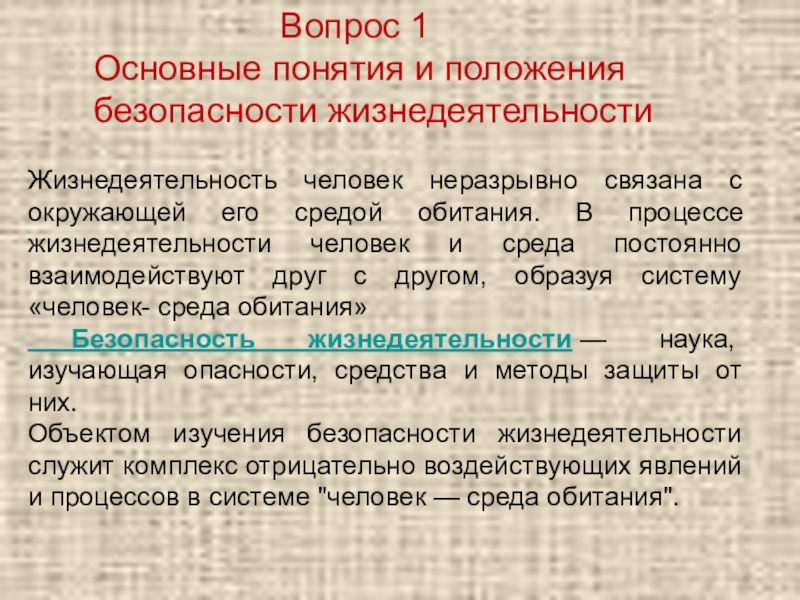 Вопрос 1
Основные понятия и положения безопасности жизнедеятельности

Жизнедеятельность человек неразрывно связана с окружающей его средой обитания. В процессе жизнедеятельности человек и среда постоянно взаимодействуют друг с другом, образуя систему «человек- среда обитания»

Безопасность жизнедеятельности — наука, изучающая опасности, средства и методы защиты от них.

Объектом изучения безопасности жизнедеятельности служит комплекс отрицательно воздействующих явлений и процессов в системе "человек — среда обитания".